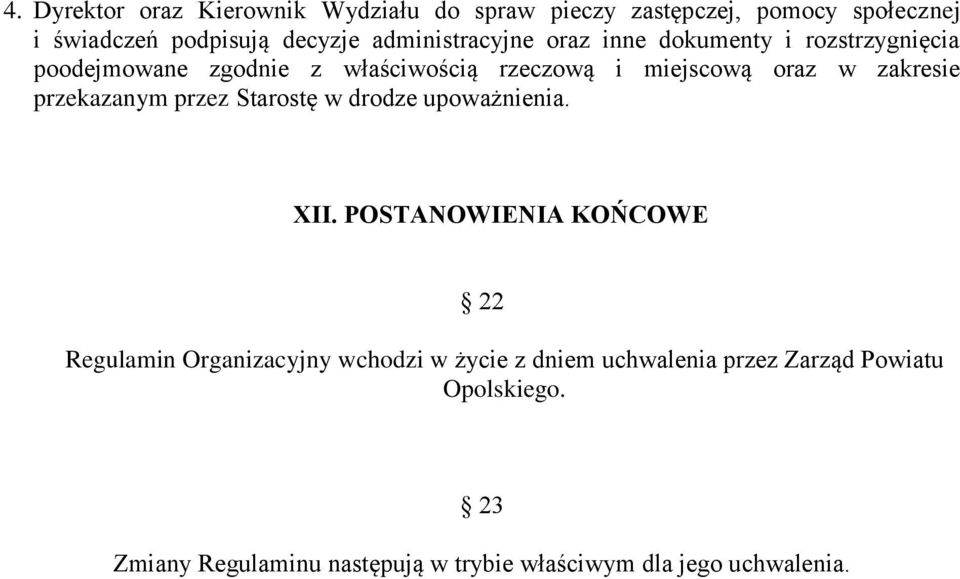 4. Dyrektor oraz Kierownik Wydziału do spraw pieczy zastępczej, pomocy społecznej i świadczeń podpisują decyzje administracyjne oraz inne dokumenty i rozstrzygnięcia poodejmowane zgodnie z właściwością rzeczową i miejscową oraz w zakresie przekazanym przez Starostę w drodze upoważnienia.

XII. POSTANOWIENIA KOŃCOWE

§ 22

Regulamin Organizacyjny wchodzi w życie z dniem uchwalenia przez Zarząd Powiatu Opolskiego.

§ 23

Zmiany Regulaminu następują w trybie właściwym dla jego uchwalenia.